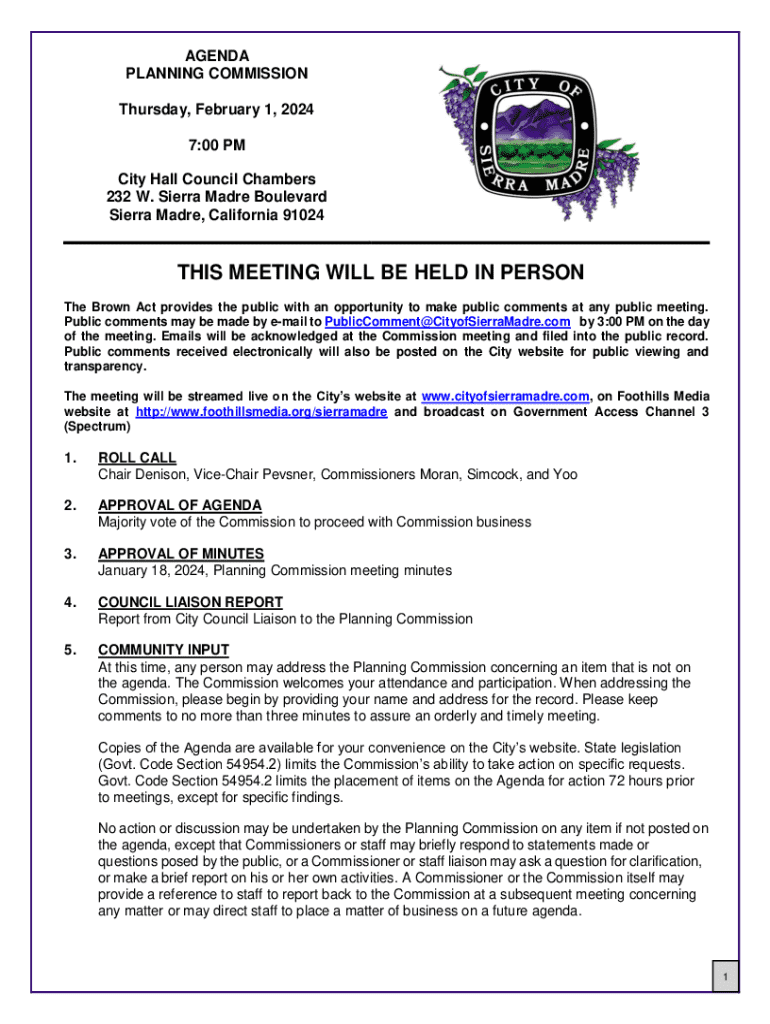 AGENDA
PLANNING COMMISSION

Thursday, February 1, 2024

7:00 PM

City Hall Council Chambers
232 W. Sierra Madre Boulevard
Sierra Madre, California 91024

CITY OF SIERRA MADRE

THIS MEETING WILL BE HELD IN PERSON

The Brown Act provides the public with an opportunity to make public comments at any public meeting. Public comments may be made by e-mail to PublicComment@CityofSierraMadre.com by 3:00 PM on the day of the meeting. Emails will be acknowledged at the Commission meeting and filed into the public record. Public comments received electronically will also be posted on the City website for public viewing and transparency.

The meeting will be streamed live on the City's website at www.cityofsierramadre.com, on Foothills Media website at http://www.foothillsmedia.org/sierramadre and broadcast on Government Access Channel 3 (Spectrum)

1. ROLL CALL
Chair Denison, Vice-Chair Pevsner, Commissioners Moran, Simcock, and Yoo

2. APPROVAL OF AGENDA
Majority vote of the Commission to proceed with Commission business

3. APPROVAL OF MINUTES
January 18, 2024, Planning Commission meeting minutes

4. COUNCIL LIAISON REPORT
Report from City Council Liaison to the Planning Commission

5. COMMUNITY INPUT
At this time, any person may address the Planning Commission concerning an item that is not on the agenda. The Commission welcomes your attendance and participation. When addressing the Commission, please begin by providing your name and address for the record. Please keep comments to no more than three minutes to assure an orderly and timely meeting.

Copies of the Agenda are available for your convenience on the City's website. State legislation (Govt. Code Section 54954.2) limits the Commission's ability to take action on specific requests. Govt. Code Section 54954.2 limits the placement of items on the Agenda for action 72 hours prior to meetings, except for specific findings.

No action or discussion may be undertaken by the Planning Commission on any item if not posted on the agenda, except that Commissioners or staff may briefly respond to statements made or questions posed by the public, or a Commissioner or staff liaison may ask a question for clarification, or make a brief report on his or her own activities. A Commissioner or the Commission itself may provide a reference to staff to report back to the Commission at a subsequent meeting concerning any matter or may direct staff to place a matter of business on a future agenda.

1